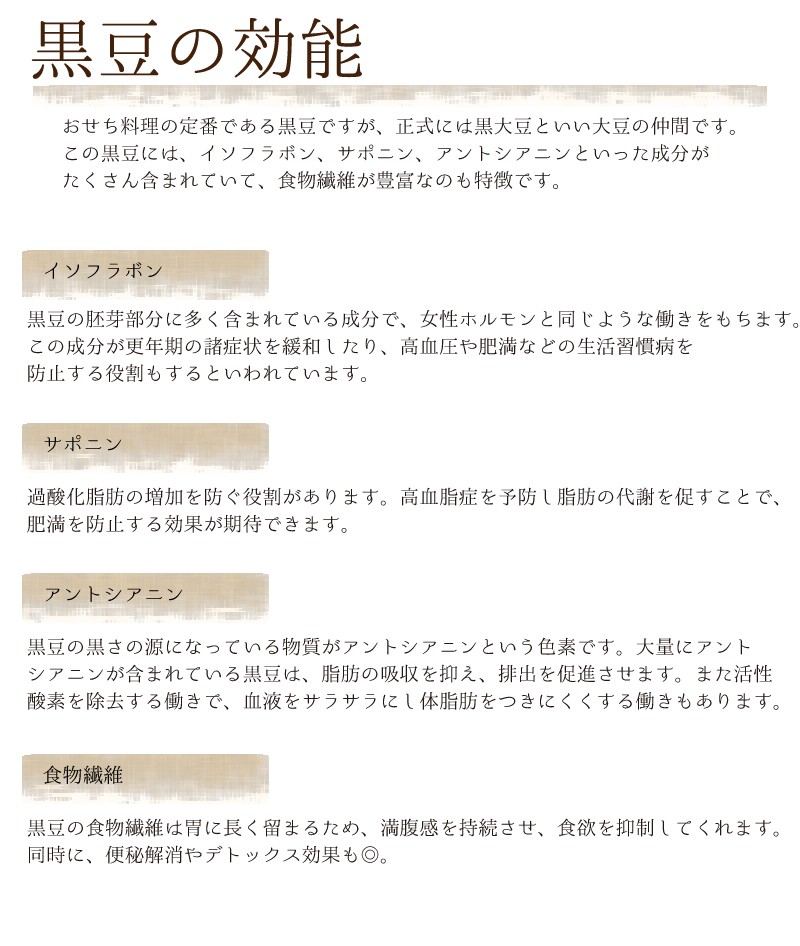 黒豆の効能

おせち料理の定番である黒豆ですが、正式には黒大豆といい大豆の仲間です。この黒豆には、イソフラボン、サポニン、アントシアニンといった成分がたくさん含まれていて、食物繊維が豊富なのも特徴です。

イソフラボン

黒豆の胚芽部分に多く含まれている成分で、女性ホルモンと同じような働きをもちます。この成分が更年期の諸症状を緩和したり、高血圧や肥満などの生活習慣病を防止する役割もするといわれています。

サポニン

過酸化脂肪の増加を防ぐ役割があります。高血脂症を予防し脂肪の代謝を促すことで、肥満を防止する効果が期待できます。

アントシアニン

黒豆の黒さの源になっている物質がアントシアニンという色素です。大量にアントシアニンが含まれている黒豆は、脂肪の吸収を抑え、排出を促進させます。また活性酸素を除去する働きで、血液をサラサラにし体脂肪をつきにくくする働きもあります。

食物繊維

黒豆の食物繊維は胃に長く留まるため、満腹感を持続させ、食欲を抑制してくれます。同時に、便秘解消やデトックス効果も◎。